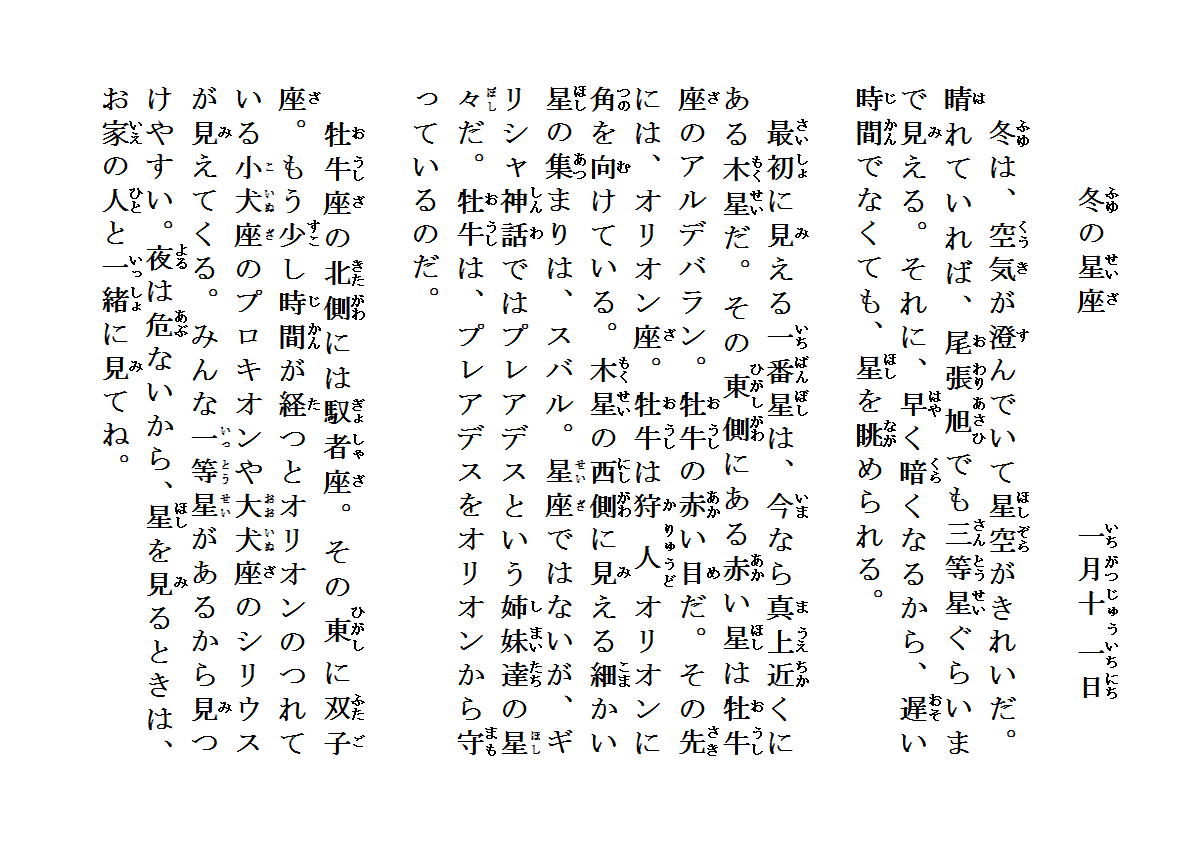 冬の星座

一月十一日

冬は、空気が澄んでいて星空がきれいだ。晴れていれば、尾張旭でも三等星ぐらいまで見える。それに、早く暗くなるから、遅い時間でなくても、星を眺められる。

最初に見える一番星は、今なら真上近くにある木星だ。その東側にある赤い星は牡牛座のアルデバラン。牡牛の赤い目だ。その先には、オリオン座。牡牛は狩人オリオンに角を向けている。木星の西側に見える細かい星の集まりは、スバル。星座ではないが、ギリシャ神話ではプレアデスという姉妹達の星々だ。牡牛は、プレアデスをオリオンから守っているのだ。

牡牛座の北側には馭者座。その東に双子座。もう少し時間が経つとオリオンのつれている小犬座のプロキオンや大犬座のシリウスが見えてくる。みんな一等星があるから見つけやすい。夜は危ないから、星を見るときは、お家の人と一緒に見てね。